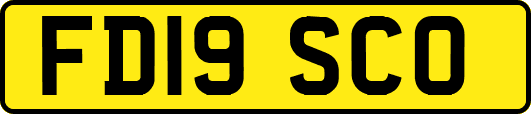 FD19 SCO